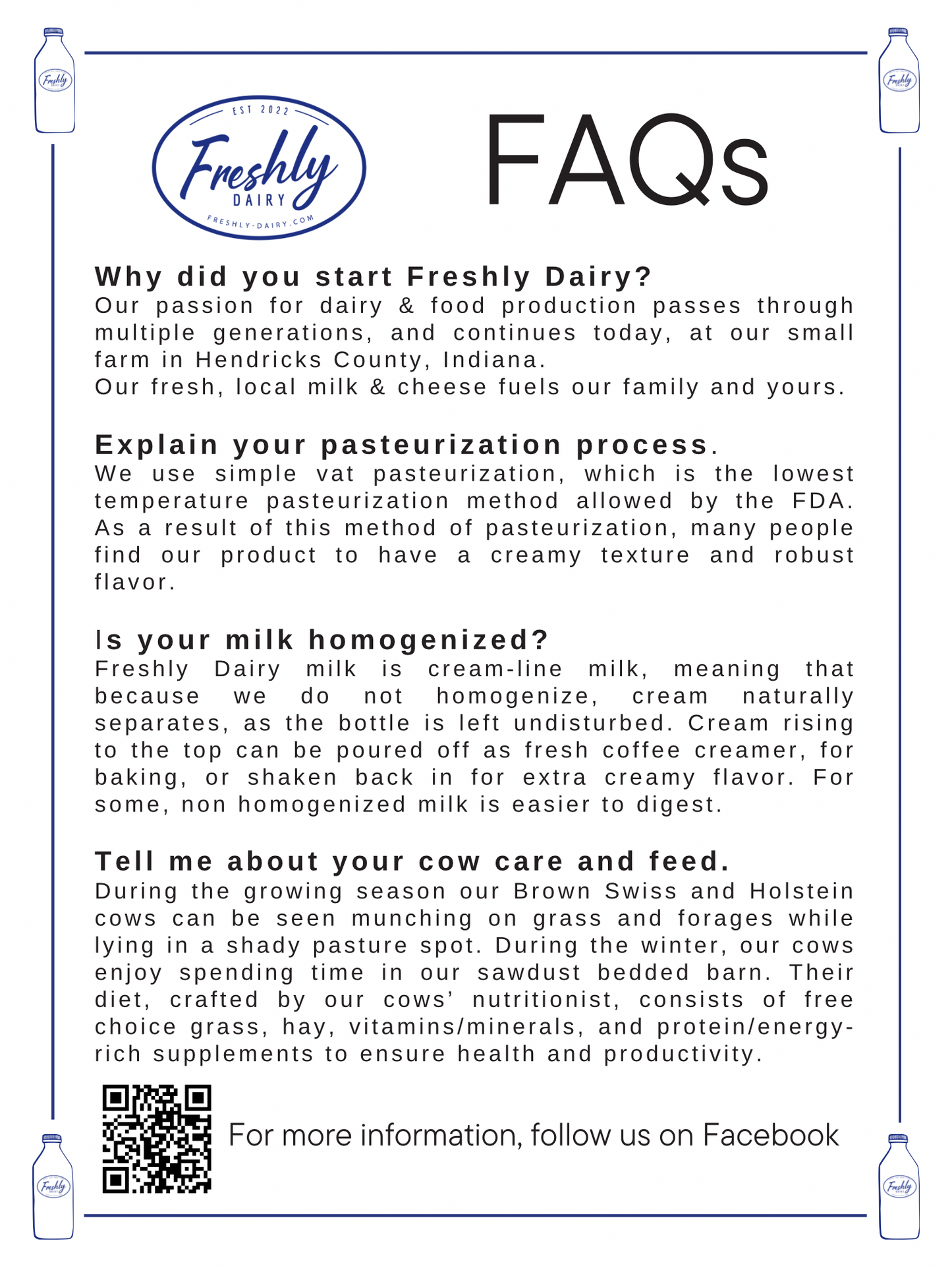 EST 2022
Freshly
DAIRY
FRESHLY-DAIRY.COM

FAQs

Why did you start Freshly Dairy?
Our passion for dairy & food production passes through multiple generations, and continues today, at our small farm in Hendricks County, Indiana.
Our fresh, local milk & cheese fuels our family and yours.

Explain your pasteurization process.
We use simple vat pasteurization, which is the lowest temperature pasteurization method allowed by the FDA. As a result of this method of pasteurization, many people find our product to have a creamy texture and robust flavor.

Is your milk homogenized?
Freshly Dairy milk is cream-line milk, meaning that because we do not homogenize, cream naturally separates, as the bottle is left undisturbed. Cream rising to the top can be poured off as fresh coffee creamer, for baking, or shaken back in for extra creamy flavor. For some, non homogenized milk is easier to digest.

Tell me about your cow care and feed.
During the growing season our Brown Swiss and Holstein cows can be seen munching on grass and forages while lying in a shady pasture spot. During the winter, our cows enjoy spending time in our sawdust bedded barn. Their diet, crafted by our cows' nutritionist, consists of free choice grass, hay, vitamins/minerals, and protein/energy-rich supplements to ensure health and productivity.

For more information, follow us on Facebook